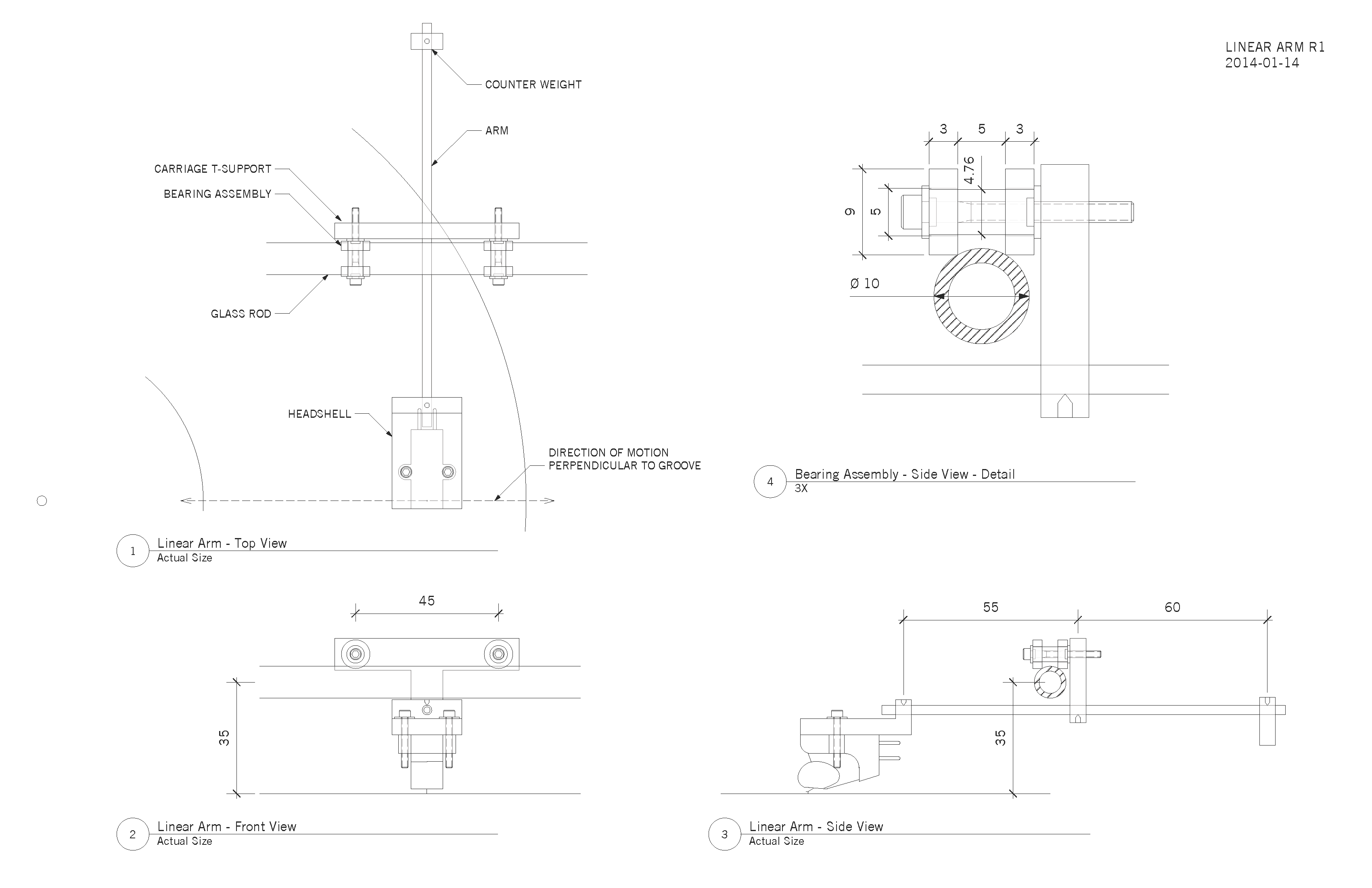 LINEAR ARM R1
2014-01-14

COUNTER WEIGHT

ARM

CARRIAGE T-SUPPORT

BEARING ASSEMBLY

GLASS ROD

HEADSHELL

DIRECTION OF MOTION
PERPENDICULAR TO GROOVE

1 Linear Arm - Top View
Actual Size

3 5 3

4.76

9

5

Ø 10

4 Bearing Assembly - Side View - Detail
3X

45

35

2 Linear Arm - Front View
Actual Size

55 60

35

3 Linear Arm - Side View
Actual Size